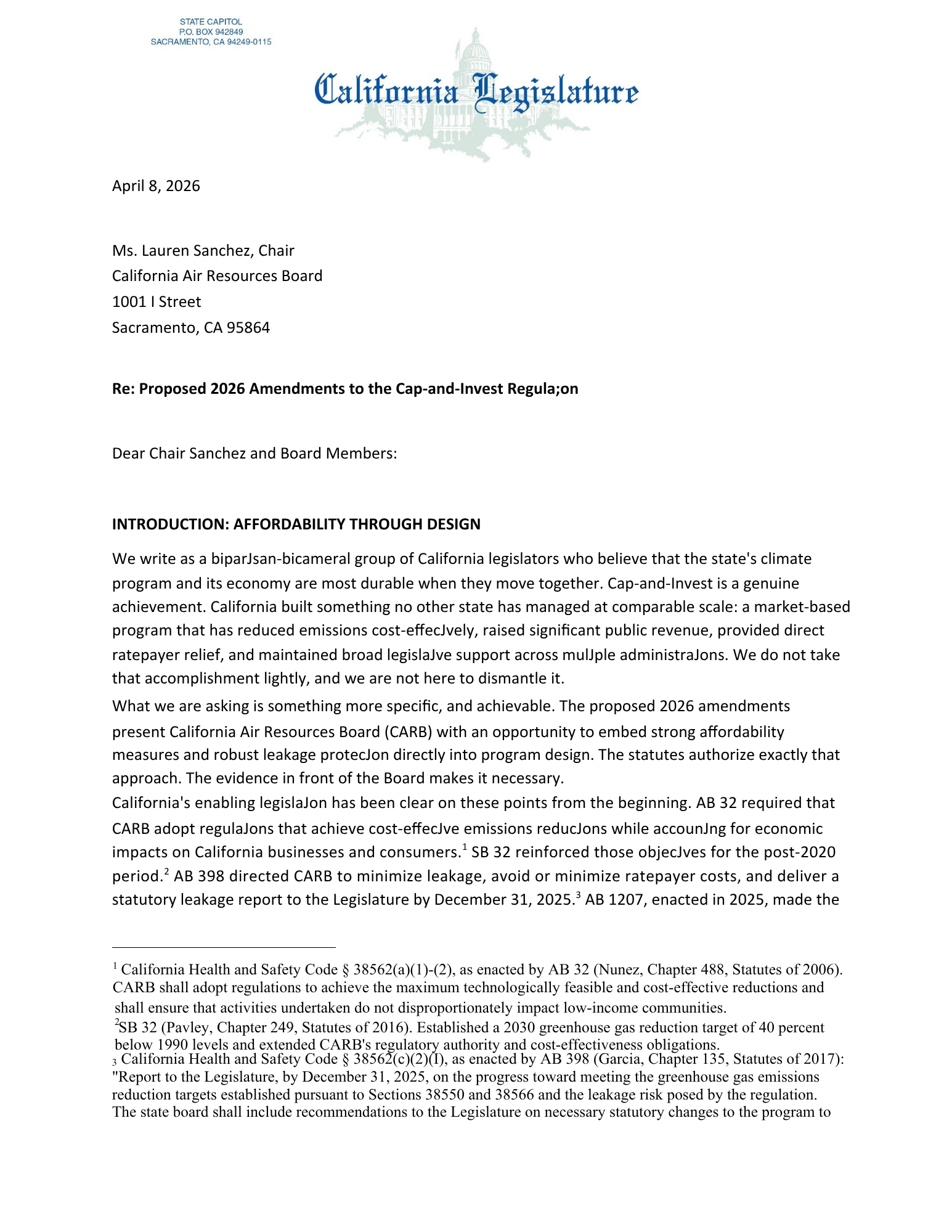 STATE CAPITOL
P.O. BOX 942849
SACRAMENTO, CA 94249-0115

California Legislature

April 8, 2026

Ms. Lauren Sanchez, Chair
California Air Resources Board
1001 I Street
Sacramento, CA 95864

Re: Proposed 2026 Amendments to the Cap-and-Invest Regula;on

Dear Chair Sanchez and Board Members:

INTRODUCTION: AFFORDABILITY THROUGH DESIGN

We write as a biparJsan-bicameral group of California legislators who believe that the state's climate program and its economy are most durable when they move together. Cap-and-Invest is a genuine achievement. California built something no other state has managed at comparable scale: a market-based program that has reduced emissions cost-effecJvely, raised significant public revenue, provided direct ratepayer relief, and maintained broad legislaJve support across mulJple administraJons. We do not take that accomplishment lightly, and we are not here to dismantle it.

What we are asking is something more specific, and achievable. The proposed 2026 amendments present California Air Resources Board (CARB) with an opportunity to embed strong affordability measures and robust leakage protecJon directly into program design. The statutes authorize exactly that approach. The evidence in front of the Board makes it necessary.

California's enabling legislaJon has been clear on these points from the beginning. AB 32 required that CARB adopt regulaJons that achieve cost-effecJve emissions reducJons while accounJng for economic impacts on California businesses and consumers.$^1$ SB 32 reinforced those objecJves for the post-2020 period.$^2$ AB 398 directed CARB to minimize leakage, avoid or minimize ratepayer costs, and deliver a statutory leakage report to the Legislature by December 31, 2025.$^3$ AB 1207, enacted in 2025, made the

$^1$ California Health and Safety Code § 38562(a)(1)-(2), as enacted by AB 32 (Nunez, Chapter 488, Statutes of 2006). CARB shall adopt regulations to achieve the maximum technologically feasible and cost-effective reductions and shall ensure that activities undertaken do not disproportionately impact low-income communities.
$^2$SB 32 (Pavley, Chapter 249, Statutes of 2016). Established a 2030 greenhouse gas reduction target of 40 percent below 1990 levels and extended CARB's regulatory authority and cost-effectiveness obligations.
$_3$ California Health and Safety Code § 38562(c)(2)(I), as enacted by AB 398 (Garcia, Chapter 135, Statutes of 2017): "Report to the Legislature, by December 31, 2025, on the progress toward meeting the greenhouse gas emissions reduction targets established pursuant to Sections 38550 and 38566 and the leakage risk posed by the regulation. The state board shall include recommendations to the Legislature on necessary statutory changes to the program to